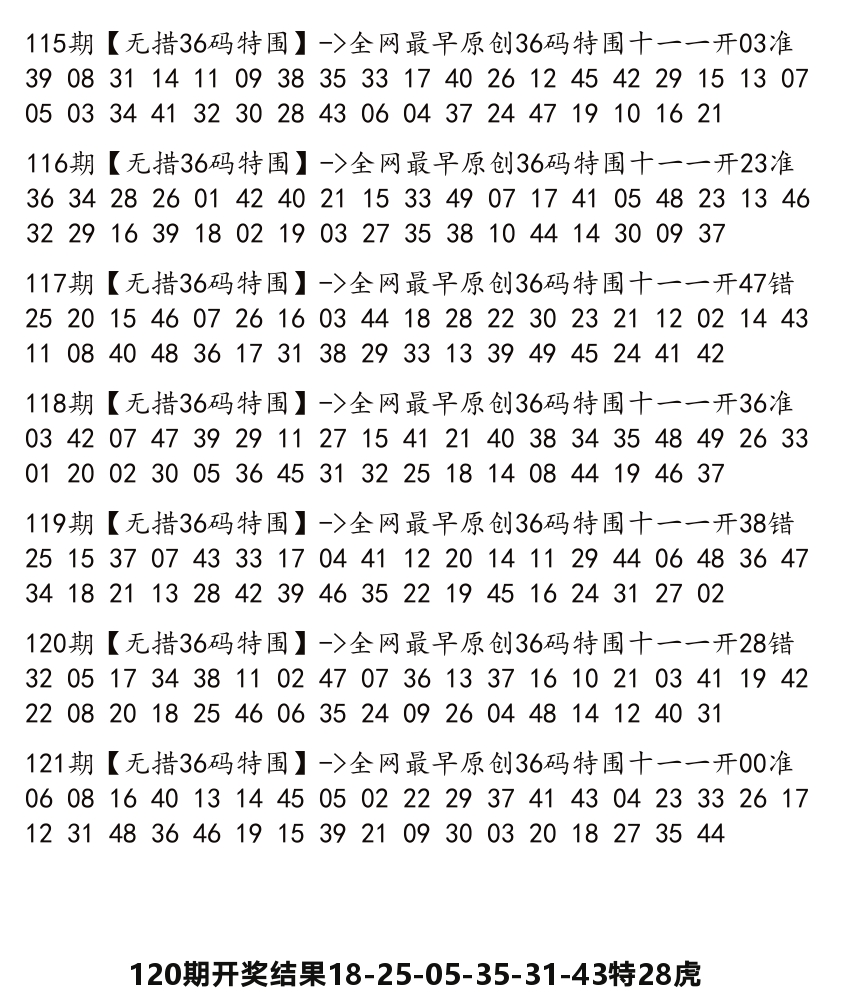 115期【无措36码特围】->全网最早原创36码特围十一一开03准
39 08 31 14 11 09 38 35 33 17 40 26 12 45 42 29 15 13 07
05 03 34 41 32 30 28 43 06 04 37 24 47 19 10 16 21

116期【无措36码特围】->全网最早原创36码特围十一一开23准
36 34 28 26 01 42 40 21 15 33 49 07 17 41 05 48 23 13 46
32 29 16 39 18 02 19 03 27 35 38 10 44 14 30 09 37

117期【无措36码特围】->全网最早原创36码特围十一一开47错
25 20 15 46 07 26 16 03 44 18 28 22 30 23 21 12 02 14 43
11 08 40 48 36 17 31 38 29 33 13 39 49 45 24 41 42

118期【无措36码特围】->全网最早原创36码特围十一一开36准
03 42 07 47 39 29 11 27 15 41 21 40 38 34 35 48 49 26 33
01 20 02 30 05 36 45 31 32 25 18 14 08 44 19 46 37

119期【无措36码特围】->全网最早原创36码特围十一一开38错
25 15 37 07 43 33 17 04 41 12 20 14 11 29 44 06 48 36 47
34 18 21 13 28 42 39 46 35 22 19 45 16 24 31 27 02

120期【无措36码特围】->全网最早原创36码特围十一一开28错
32 05 17 34 38 11 02 47 07 36 13 37 16 10 21 03 41 19 42
22 08 20 18 25 46 06 35 24 09 26 04 48 14 12 40 31

121期【无措36码特围】->全网最早原创36码特围十一一开00准
06 08 16 40 13 14 45 05 02 22 29 37 41 43 04 23 33 26 17
12 31 48 36 46 19 15 39 21 09 30 03 20 18 27 35 44

120期开奖结果18-25-05-35-31-43特28虎